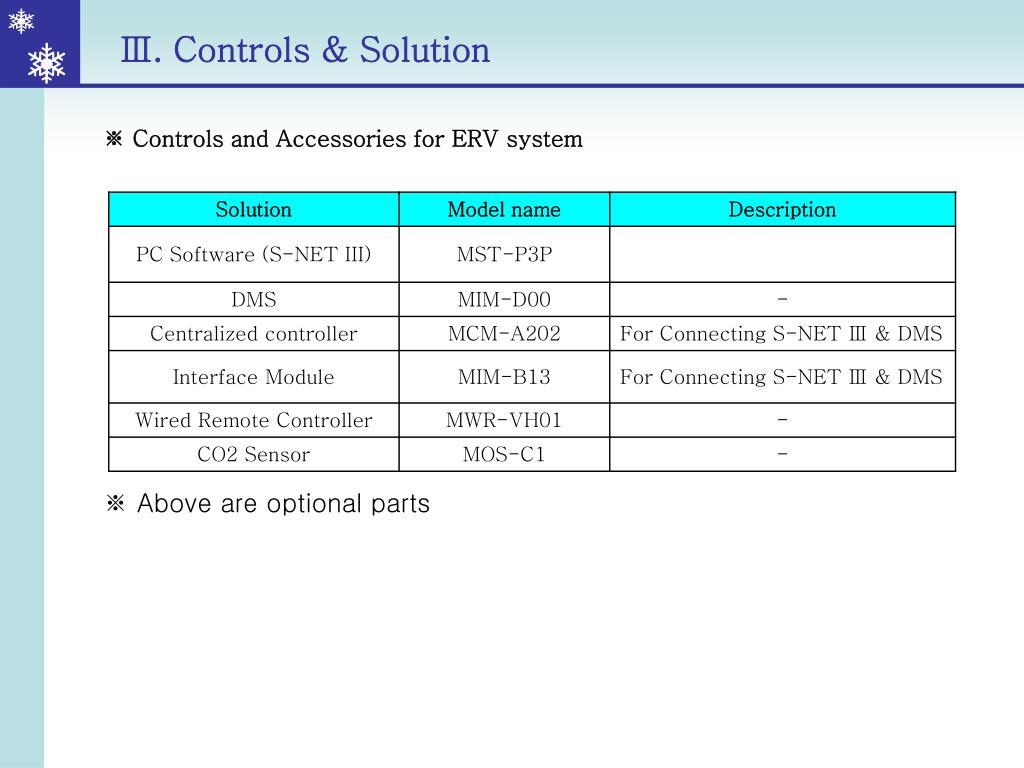 Ⅲ. Controls & Solution

※ Controls and Accessories for ERV system

| Solution | Model name | Description |
|---|---|---|
| PC Software (S-NET III) | MST-P3P | |
| DMS | MIM-D00 | - |
| Centralized controller | MCM-A202 | For Connecting S-NET Ⅲ & DMS |
| Interface Module | MIM-B13 | For Connecting S-NET Ⅲ & DMS |
| Wired Remote Controller | MWR-VH01 | - |
| CO2 Sensor | MOS-C1 | - |

※ Above are optional parts